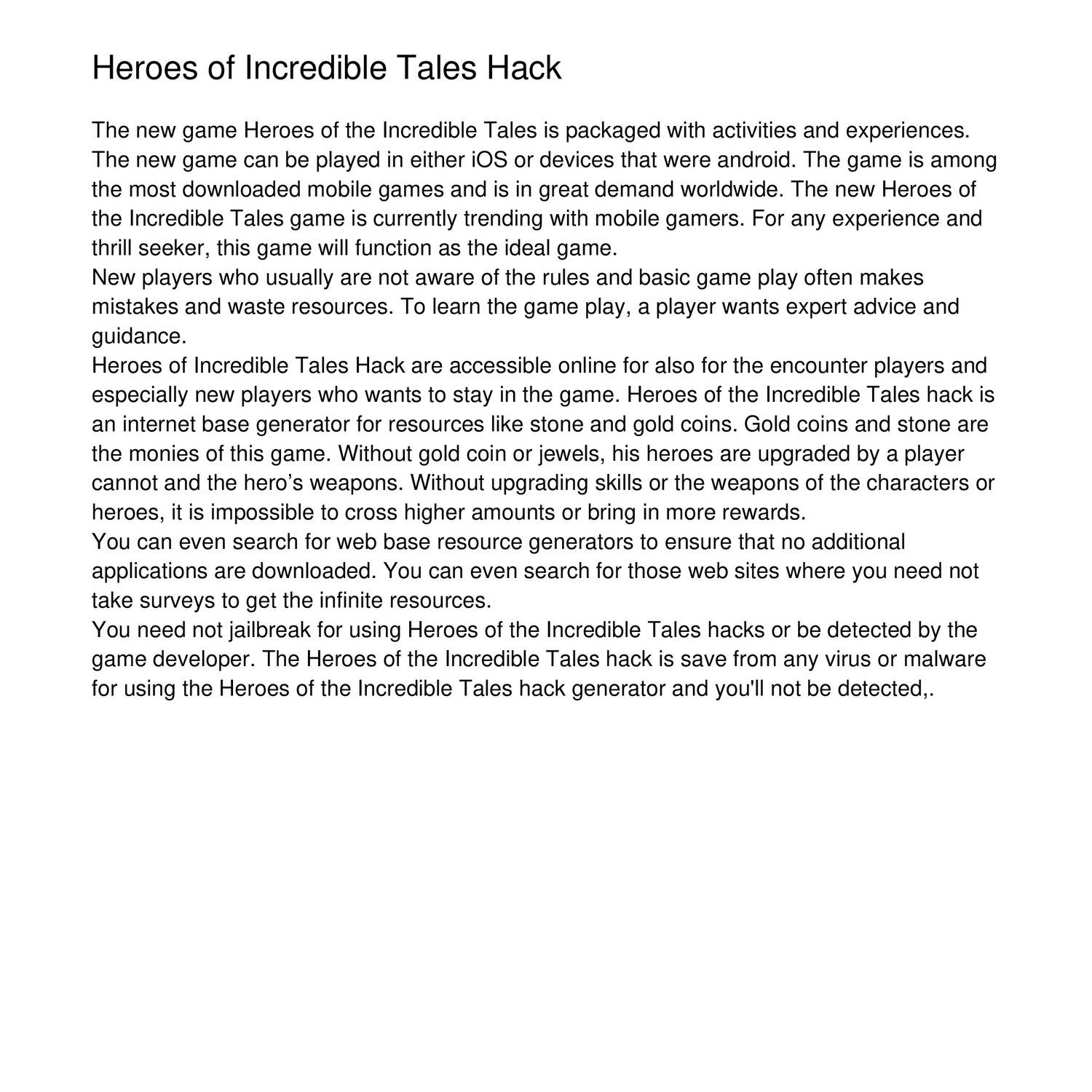 Heroes of Incredible Tales Hack

The new game Heroes of the Incredible Tales is packaged with activities and experiences. The new game can be played in either iOS or devices that were android. The game is among the most downloaded mobile games and is in great demand worldwide. The new Heroes of the Incredible Tales game is currently trending with mobile gamers. For any experience and thrill seeker, this game will function as the ideal game.
New players who usually are not aware of the rules and basic game play often makes mistakes and waste resources. To learn the game play, a player wants expert advice and guidance.
Heroes of Incredible Tales Hack are accessible online for also for the encounter players and especially new players who wants to stay in the game. Heroes of the Incredible Tales hack is an internet base generator for resources like stone and gold coins. Gold coins and stone are the monies of this game. Without gold coin or jewels, his heroes are upgraded by a player cannot and the hero’s weapons. Without upgrading skills or the weapons of the characters or heroes, it is impossible to cross higher amounts or bring in more rewards.
You can even search for web base resource generators to ensure that no additional applications are downloaded. You can even search for those web sites where you need not take surveys to get the infinite resources.
You need not jailbreak for using Heroes of the Incredible Tales hacks or be detected by the game developer. The Heroes of the Incredible Tales hack is save from any virus or malware for using the Heroes of the Incredible Tales hack generator and you'll not be detected,.